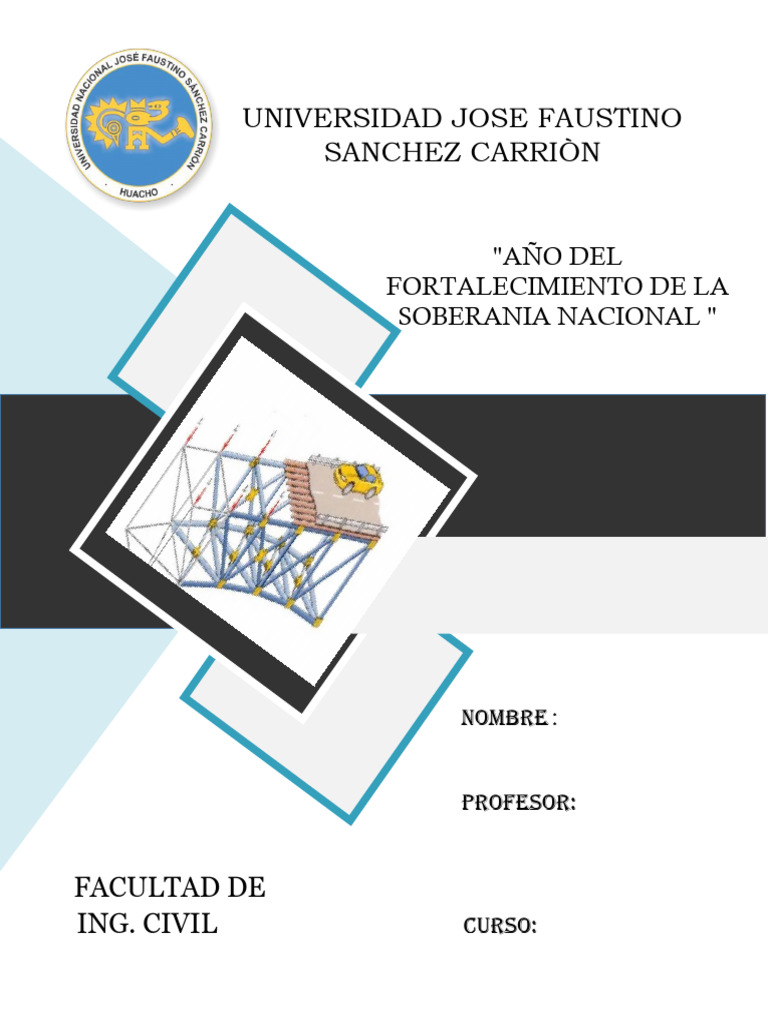 UNIVERSIDAD NACIONAL JOSÉ FAUSTINO SÁNCHEZ CARRIÓN
HUACHO

UNIVERSIDAD JOSE FAUSTINO SANCHEZ CARRIÒN

"AÑO DEL FORTALECIMIENTO DE LA SOBERANIA NACIONAL "

NOMBRE :

PROFESOR:

FACULTAD DE ING. CIVIL

CURSO: